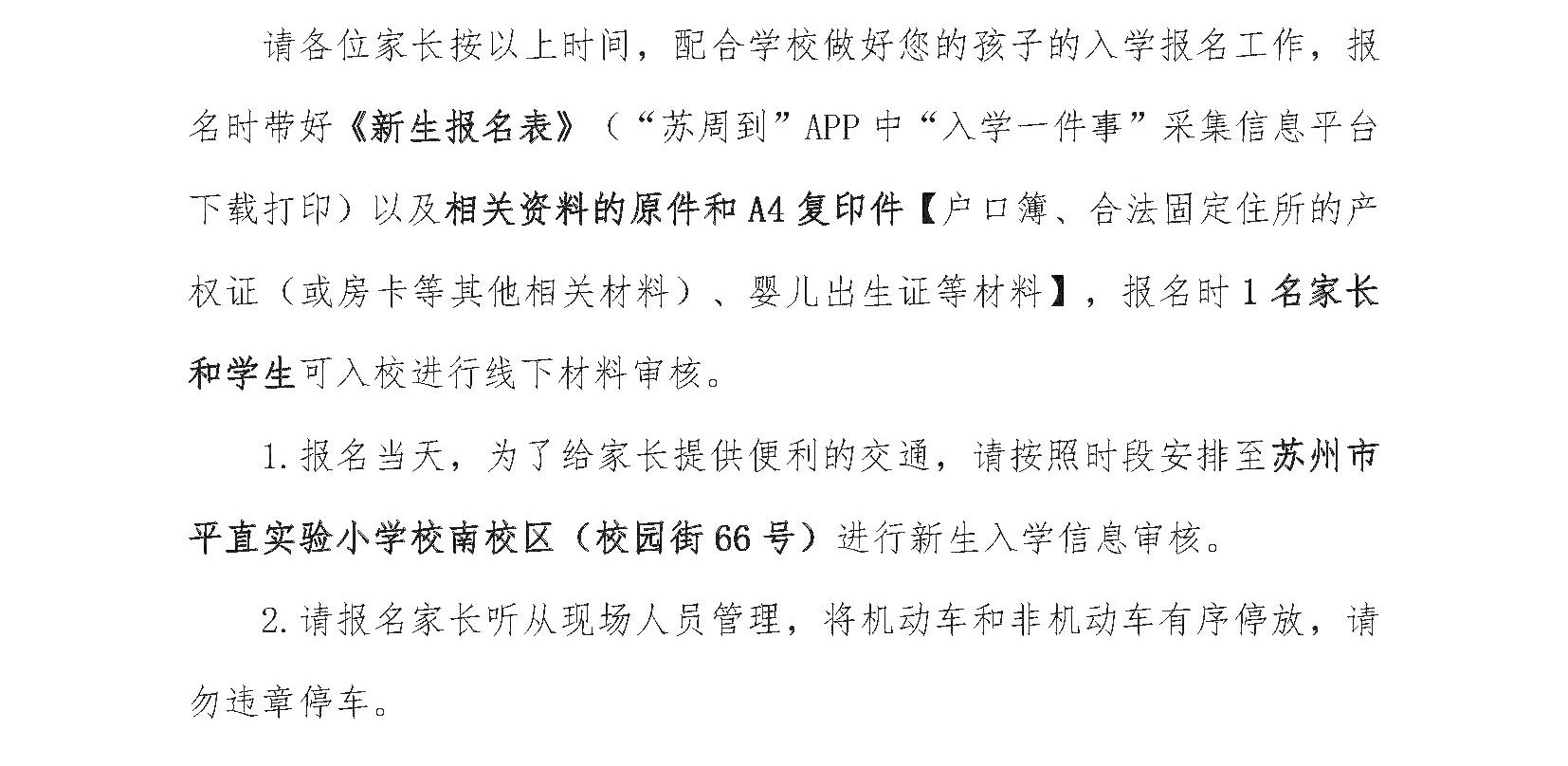 请各位家长按以上时间，配合学校做好您的孩子的入学报名工作，报名时带好《新生报名表》（“苏周到”APP中“入学一件事”采集信息平台下载打印）以及相关资料的原件和A4复印件【户口簿、合法固定住所的产权证（或房卡等其他相关材料）、婴儿出生证等材料】，报名时1名家长和学生可入校进行线下材料审核。

1.报名当天，为了给家长提供便利的交通，请按照时段安排至苏州市平直实验小学校南校区（校园街66号）进行新生入学信息审核。

2.请报名家长听从现场人员管理，将机动车和非机动车有序停放，请勿违章停车。